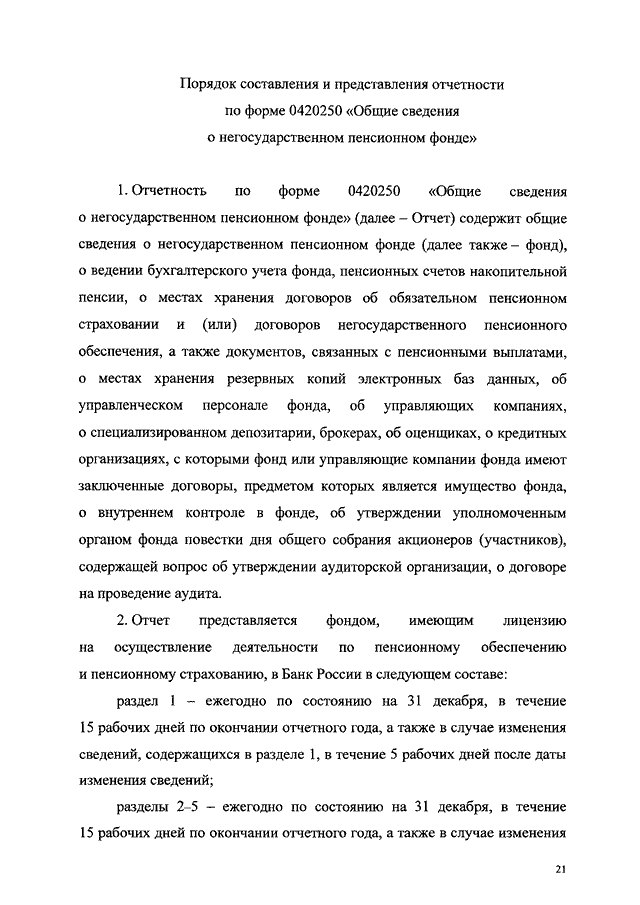 Порядок составления и представления отчетности
по форме 0420250 «Общие сведения
о негосударственном пенсионном фонде»

1. Отчетность по форме 0420250 «Общие сведения о негосударственном пенсионном фонде» (далее – Отчет) содержит общие сведения о негосударственном пенсионном фонде (далее также – фонд), о ведении бухгалтерского учета фонда, пенсионных счетов накопительной пенсии, о местах хранения договоров об обязательном пенсионном страховании и (или) договоров негосударственного пенсионного обеспечения, а также документов, связанных с пенсионными выплатами, о местах хранения резервных копий электронных баз данных, об управленческом персонале фонда, об управляющих компаниях, о специализированном депозитарии, брокерах, об оценщиках, о кредитных организациях, с которыми фонд или управляющие компании фонда имеют заключенные договоры, предметом которых является имущество фонда, о внутреннем контроле в фонде, об утверждении уполномоченным органом фонда повестки дня общего собрания акционеров (участников), содержащей вопрос об утверждении аудиторской организации, о договоре на проведение аудита.

2. Отчет представляется фондом, имеющим лицензию на осуществление деятельности по пенсионному обеспечению и пенсионному страхованию, в Банк России в следующем составе:

раздел 1 – ежегодно по состоянию на 31 декабря, в течение 15 рабочих дней по окончании отчетного года, а также в случае изменения сведений, содержащихся в разделе 1, в течение 5 рабочих дней после даты изменения сведений;

разделы 2–5 – ежегодно по состоянию на 31 декабря, в течение 15 рабочих дней по окончании отчетного года, а также в случае изменения

21